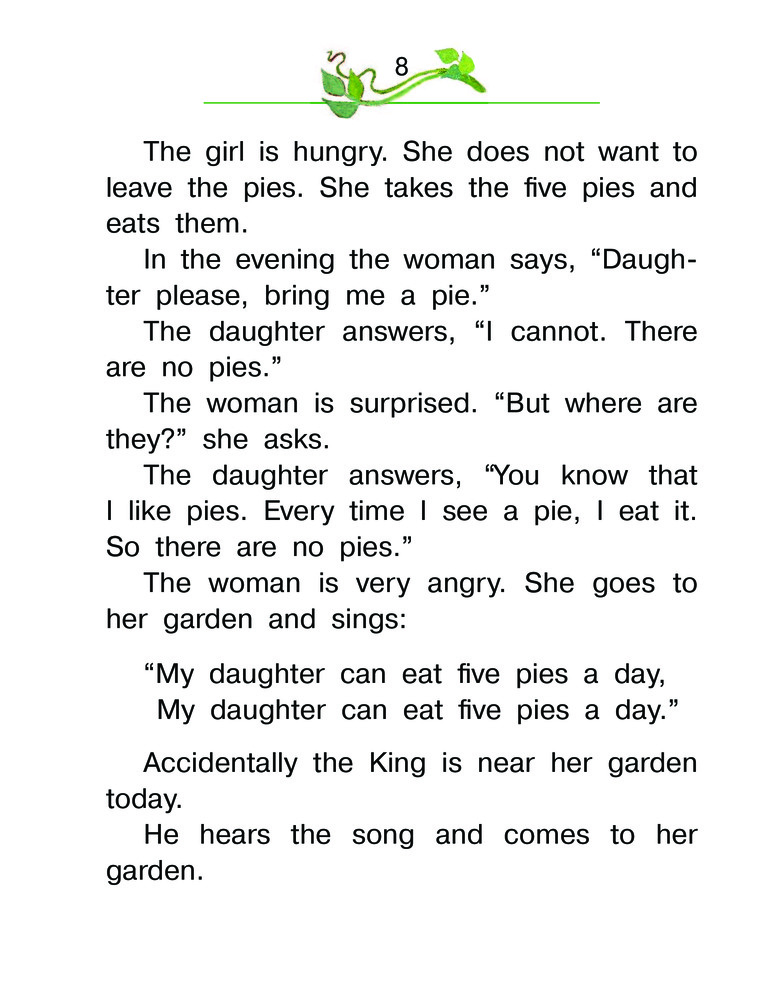 8

The girl is hungry. She does not want to leave the pies. She takes the five pies and eats them.

In the evening the woman says, “Daughter please, bring me a pie.”

The daughter answers, “I cannot. There are no pies.”

The woman is surprised. “But where are they?” she asks.

The daughter answers, “You know that I like pies. Every time I see a pie, I eat it. So there are no pies.”

The woman is very angry. She goes to her garden and sings:

“My daughter can eat five pies a day,
My daughter can eat five pies a day.”

Accidentally the King is near her garden today.

He hears the song and comes to her garden.